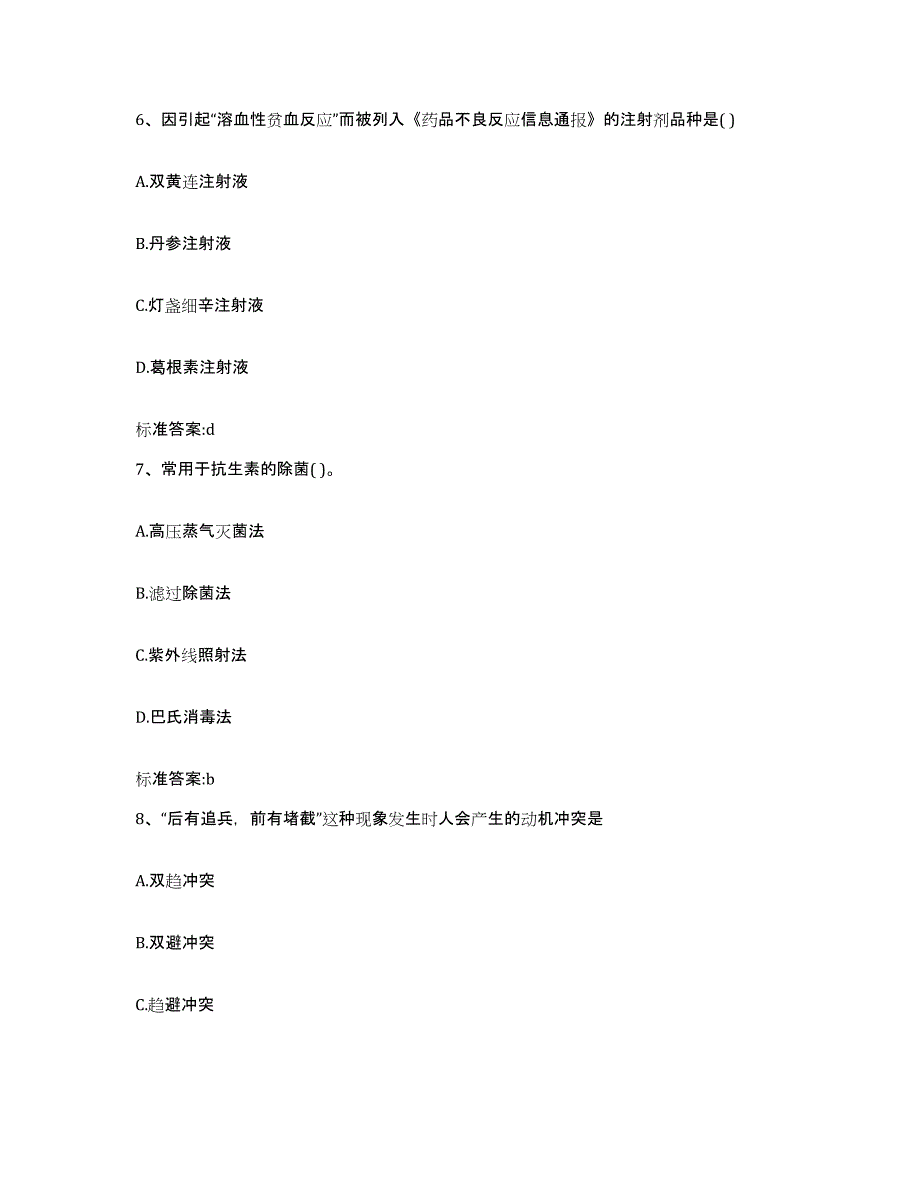 6、因引起“溶血性贫血反应”而被列入《药品不良反应信息通报》的注射剂品种是( )

A.双黄连注射液

B.丹参注射液

C.灯盏细辛注射液

D.葛根素注射液

标准答案:d

7、常用于抗生素的除菌( )。

A.高压蒸气灭菌法

B.滤过除菌法

C.紫外线照射法

D.巴氏消毒法

标准答案:b

8、“后有追兵，前有堵截”这种现象发生时人会产生的动机冲突是

A.双趋冲突

B.双避冲突

C.趋避冲突